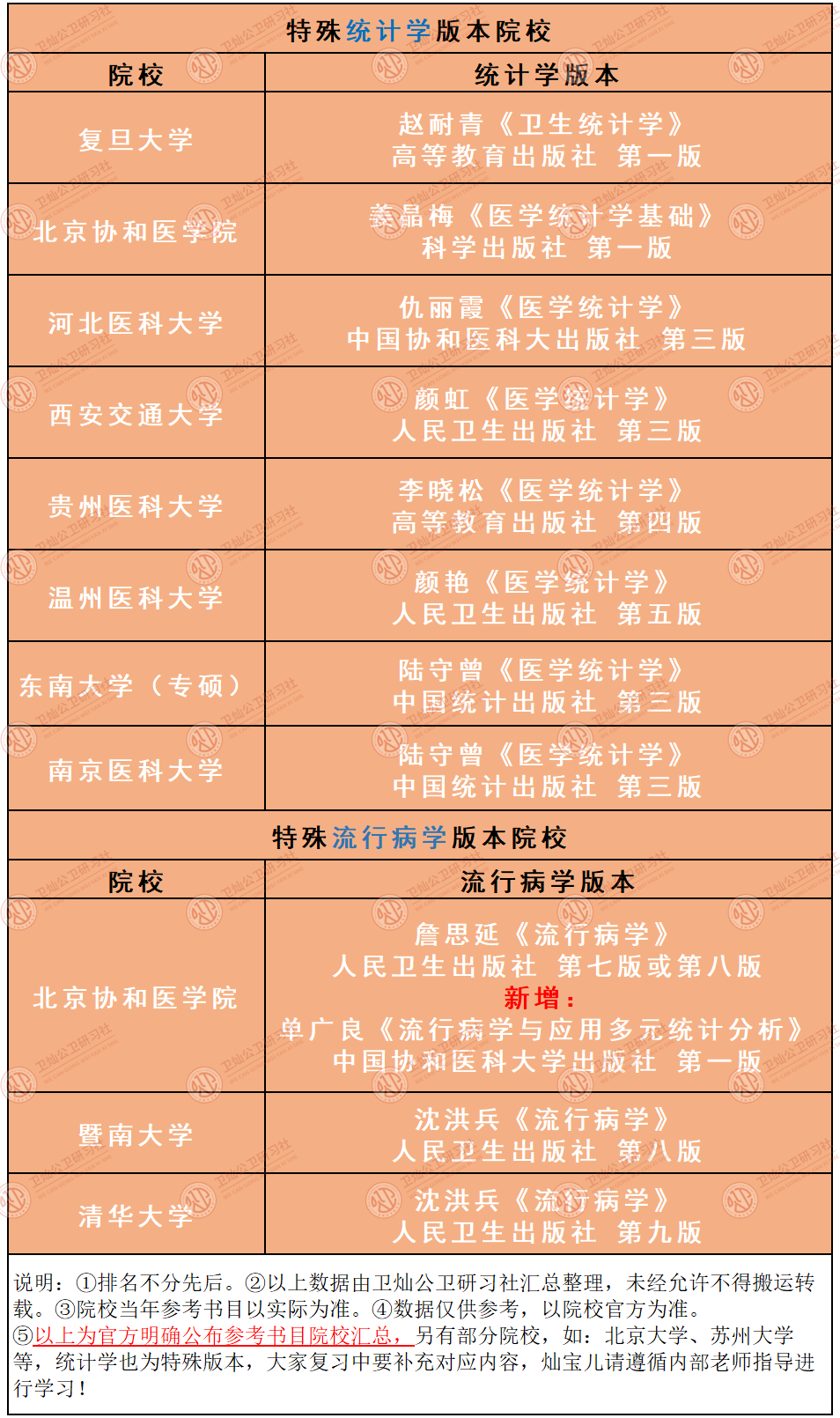 特殊统计学版本院校

| 院校 | 统计学版本 |
|---|---|
| 复旦大学 | 赵耐青《卫生统计学》 高等教育出版社 第一版 |
| 北京协和医学院 | 姜晶梅《医学统计学基础》 科学出版社 第一版 |
| 河北医科大学 | 仇丽霞《医学统计学》 中国协和医科大出版社 第三版 |
| 西安交通大学 | 颜虹《医学统计学》 人民卫生出版社 第三版 |
| 贵州医科大学 | 李晓松《医学统计学》 高等教育出版社 第四版 |
| 温州医科大学 | 颜艳《医学统计学》 人民卫生出版社 第五版 |
| 东南大学（专硕） | 陆守曾《医学统计学》 中国统计出版社 第三版 |
| 南京医科大学 | 陆守曾《医学统计学》 中国统计出版社 第三版 |

特殊流行病学版本院校

| 院校 | 流行病学版本 |
|---|---|
| 北京协和医学院 | 詹思延《流行病学》 人民卫生出版社 第七版或第八版 新增： 单广良《流行病学与应用多元统计分析》 中国协和医科大学出版社 第一版 |
| 暨南大学 | 沈洪兵《流行病学》 人民卫生出版社 第八版 |
| 清华大学 | 沈洪兵《流行病学》 人民卫生出版社 第九版 |

说明：①排名不分先后。②以上数据由卫灿公卫研习社汇总整理，未经允许不得搬运转载。③院校当年参考书目以实际为准。④数据仅供参考，以院校官方为准。
⑤以上为官方明确公布参考书目院校汇总，另有部分院校，如：北京大学、苏州大学等，统计学也为特殊版本，大家复习中要补充对应内容，灿宝儿请遵循内部老师指导进行学习！